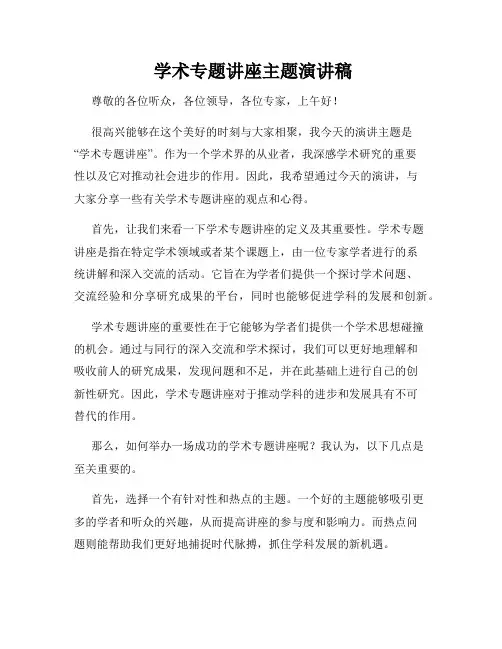 学术专题讲座主题演讲稿

尊敬的各位听众，各位领导，各位专家，上午好！

很高兴能够在这个美好的时刻与大家相聚，我今天的演讲主题是“学术专题讲座”。作为一个学术界的从业者，我深感学术研究的重要性以及它对推动社会进步的作用。因此，我希望通过今天的演讲，与大家分享一些有关学术专题讲座的观点和心得。

首先，让我们来看一下学术专题讲座的定义及其重要性。学术专题讲座是指在特定学术领域或者某个课题上，由一位专家学者进行的系统讲解和深入交流的活动。它旨在为学者们提供一个探讨学术问题、交流经验和分享研究成果的平台，同时也能够促进学科的发展和创新。

学术专题讲座的重要性在于它能够为学者们提供一个学术思想碰撞的机会。通过与同行的深入交流和学术探讨，我们可以更好地理解和吸收前人的研究成果，发现问题和不足，并在此基础上进行自己的创新性研究。因此，学术专题讲座对于推动学科的进步和发展具有不可替代的作用。

那么，如何举办一场成功的学术专题讲座呢？我认为，以下几点是至关重要的。

首先，选择一个有针对性和热点的主题。一个好的主题能够吸引更多的学者和听众的兴趣，从而提高讲座的参与度和影响力。而热点问题则能帮助我们更好地捕捉时代脉搏，抓住学科发展的新机遇。